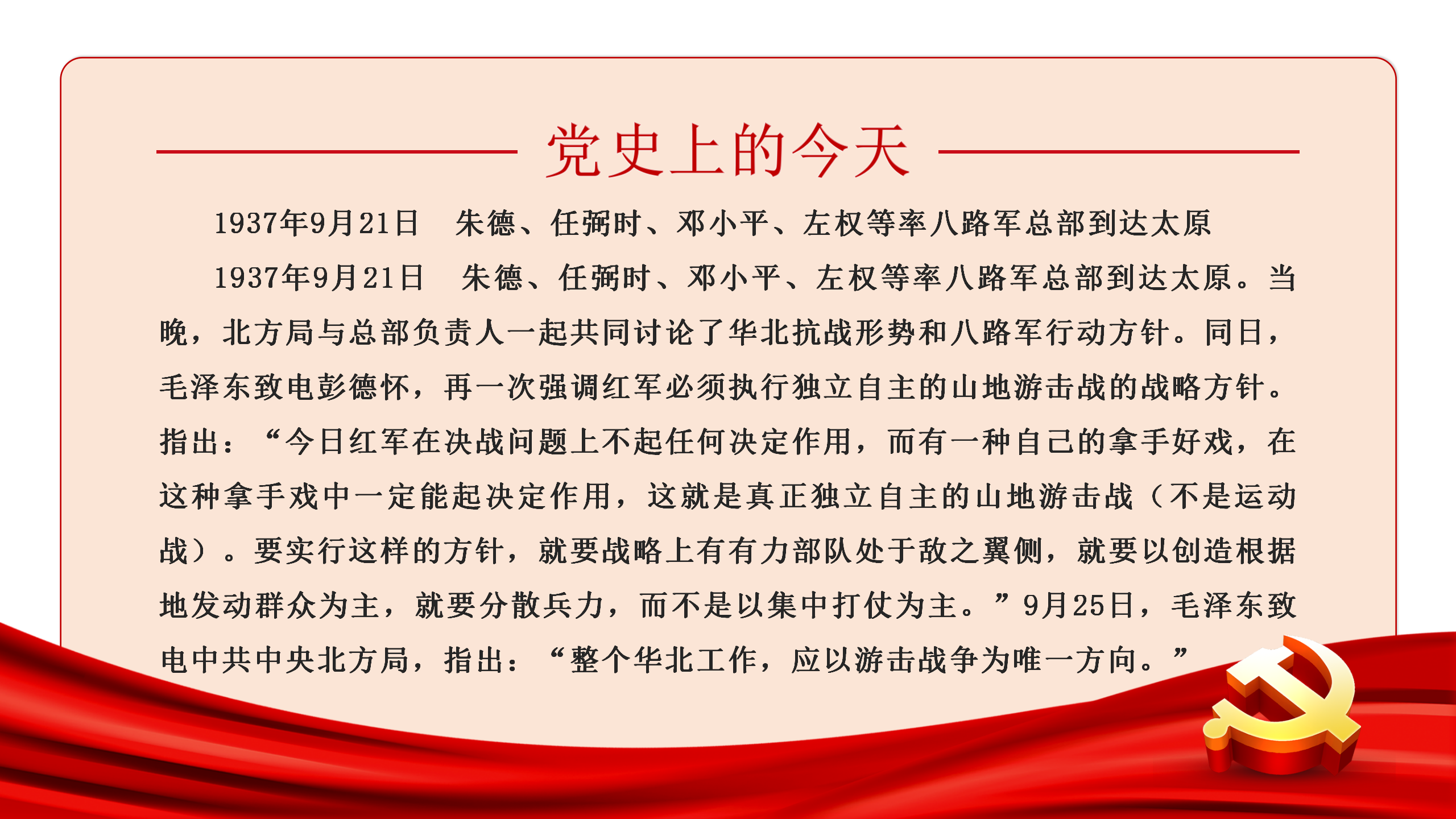 党史上的今天

1937年9月21日　朱德、任弼时、邓小平、左权等率八路军总部到达太原

1937年9月21日　朱德、任弼时、邓小平、左权等率八路军总部到达太原。当晚，北方局与总部负责人一起共同讨论了华北抗战形势和八路军行动方针。同日，毛泽东致电彭德怀，再一次强调红军必须执行独立自主的山地游击战的战略方针。指出：“今日红军在决战问题上不起任何决定作用，而有一种自己的拿手好戏，在这种拿手戏中一定能起决定作用，这就是真正独立自主的山地游击战（不是运动战）。要实行这样的方针，就要战略上有有力部队处于敌之翼侧，就要以创造根据地发动群众为主，就要分散兵力，而不是以集中打仗为主。”9月25日，毛泽东致电中共中央北方局，指出：“整个华北工作，应以游击战争为唯一方向。”